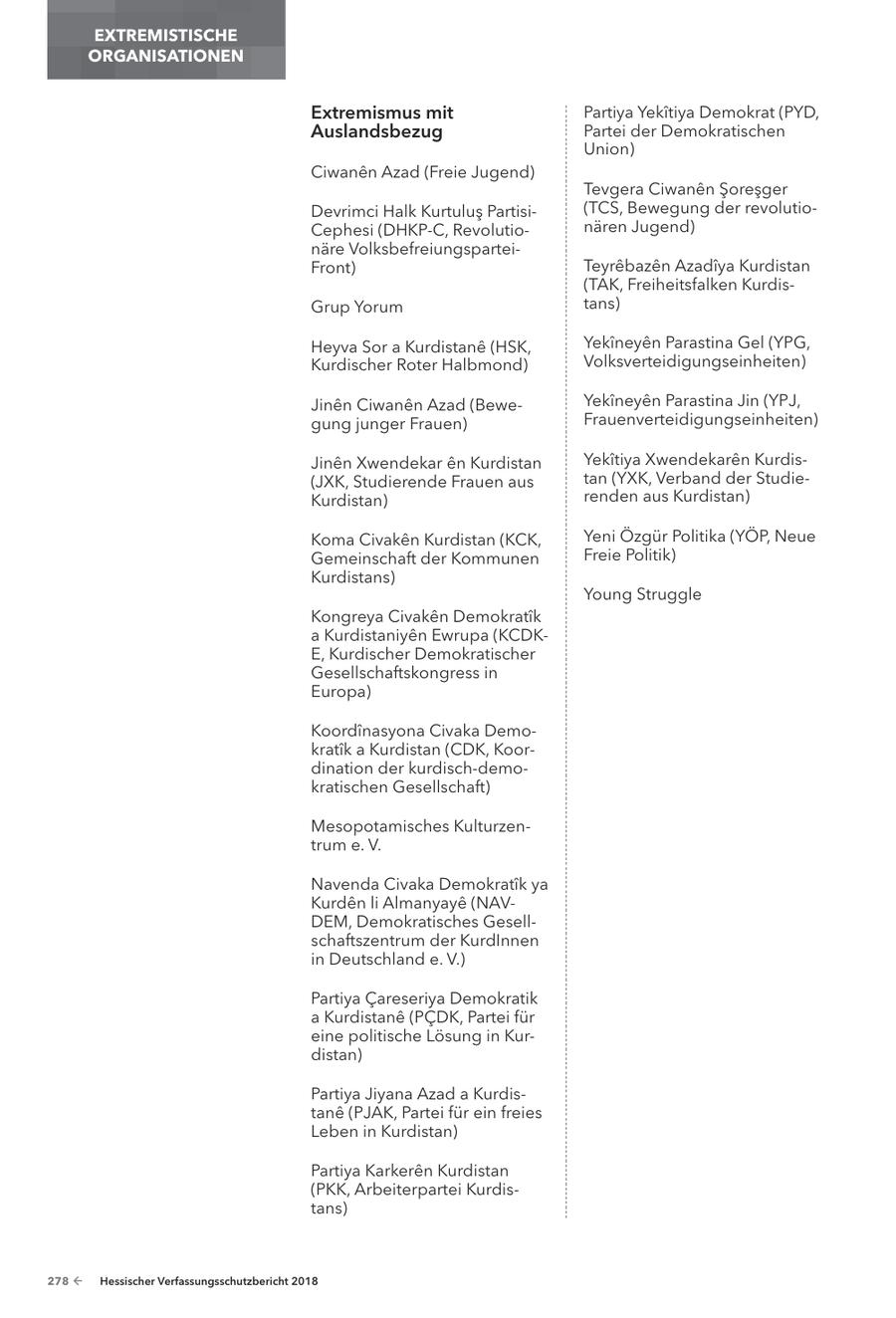 EXTREMISTISCHE ORGANISATIONEN

Extremismus mit Auslandsbezug

Ciwanên Azad (Freie Jugend)

Devrimci Halk Kurtuluş Partisi-Cephesi (DHKP-C, Revolutionäre Volksbefreiungspartei-Front)

Grup Yorum

Heyva Sor a Kurdistanê (HSK, Kurdischer Roter Halbmond)

Jinên Ciwanên Azad (Bewegung junger Frauen)

Jinên Xwendekar ên Kurdistan (JXK, Studierende Frauen aus Kurdistan)

Koma Civakên Kurdistan (KCK, Gemeinschaft der Kommunen Kurdistans)

Kongreya Civakên Demokratîk a Kurdistaniyên Ewrupa (KCDK-E, Kurdischer Demokratischer Gesellschaftskongress in Europa)

Koordînasyona Civaka Demokratîk a Kurdistan (CDK, Koordination der kurdisch-demokratischen Gesellschaft)

Mesopotamisches Kulturzentrum e. V.

Navenda Civaka Demokratîk ya Kurdên li Almanyayê (NAV-DEM, Demokratisches Gesellschaftszentrum der KurdInnen in Deutschland e. V.)

Partiya Çareseriya Demokratik a Kurdistanê (PÇDK, Partei für eine politische Lösung in Kurdistan)

Partiya Jiyana Azad a Kurdistanê (PJAK, Partei für ein freies Leben in Kurdistan)

Partiya Karkerên Kurdistan (PKK, Arbeiterpartei Kurdistans)

Partiya Yekîtiya Demokrat (PYD, Partei der Demokratischen Union)

Tevgera Ciwanên Şoreşger (TCS, Bewegung der revolutionären Jugend)

Teyrêbazên Azadîya Kurdistan (TAK, Freiheitsfalken Kurdistans)

Yekîneyên Parastina Gel (YPG, Volksverteidigungseinheiten)

Yekîneyên Parastina Jin (YPJ, Frauenverteidigungseinheiten)

Yekîtiya Xwendekarên Kurdistan (YXK, Verband der Studierenden aus Kurdistan)

Yeni Özgür Politika (YÖP, Neue Freie Politik)

Young Struggle

278 ← Hessischer Verfassungsschutzbericht 2018